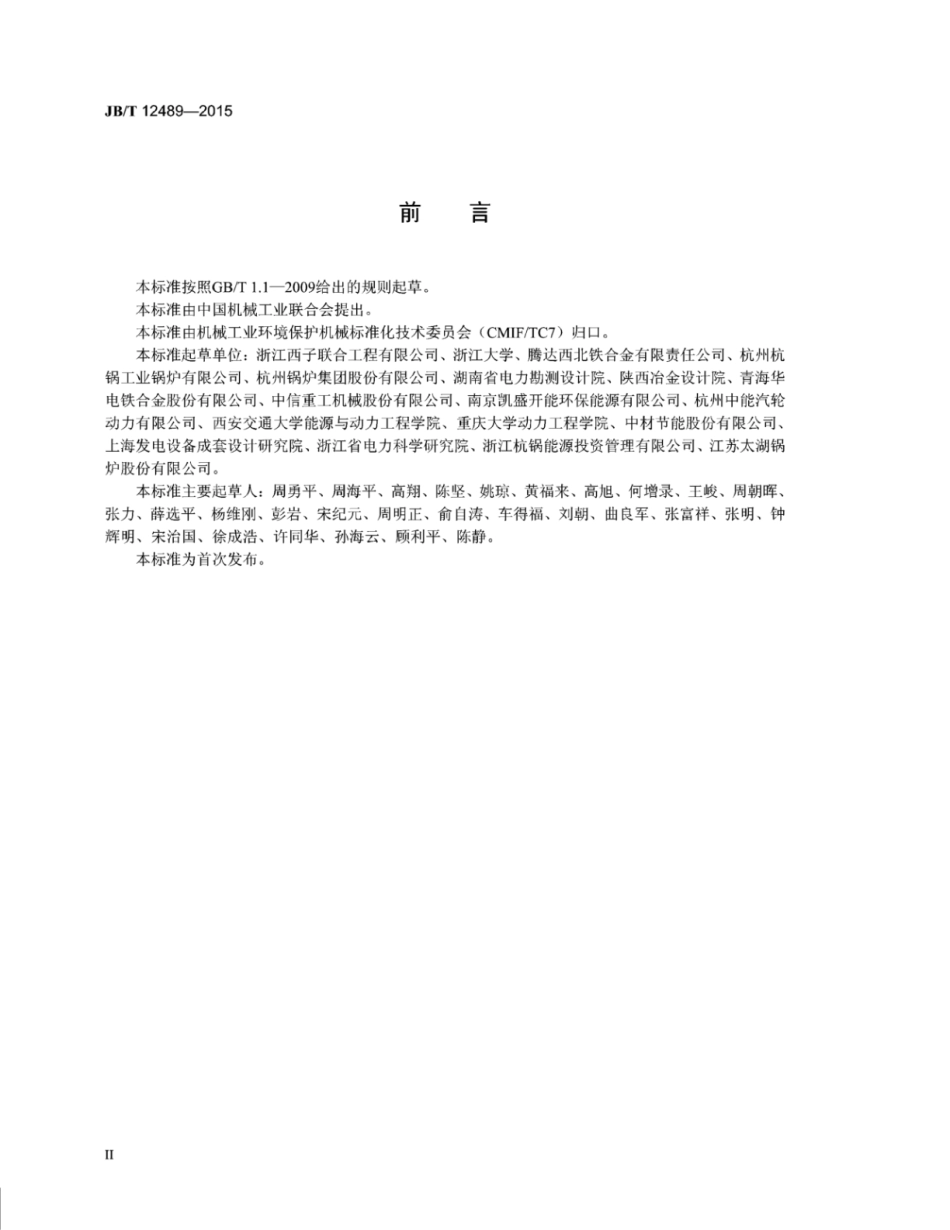 JB/T 12489—2015

前　言

本标准按照GB/T 1.1—2009给出的规则起草。

本标准由中国机械工业联合会提出。

本标准由机械工业环境保护机械标准化技术委员会（CMIF/TC7）归口。

本标准起草单位：浙江西子联合工程有限公司、浙江大学、腾达西北铁合金有限责任公司、杭州杭锅工业锅炉有限公司、杭州锅炉集团股份有限公司、湖南省电力勘测设计院、陕西冶金设计院、青海华电铁合金股份有限公司、中信重工机械股份有限公司、南京凯盛开能环保能源有限公司、杭州中能汽轮动力有限公司、西安交通大学能源与动力工程学院、重庆大学动力工程学院、中材节能股份有限公司、上海发电设备成套设计研究院、浙江省电力科学研究院、浙江杭锅能源投资管理有限公司、江苏太湖锅炉股份有限公司。

本标准主要起草人：周勇平、周海平、高翔、陈坚、姚琼、黄福来、高旭、何增录、王峻、周朝晖、张力、薛选平、杨维刚、彭岩、宋纪元、周明正、俞自涛、车得福、刘朝、曲良军、张富祥、张明、钟辉明、宋治国、徐成浩、许同华、孙海云、顾利平、陈静。

本标准为首次发布。

II